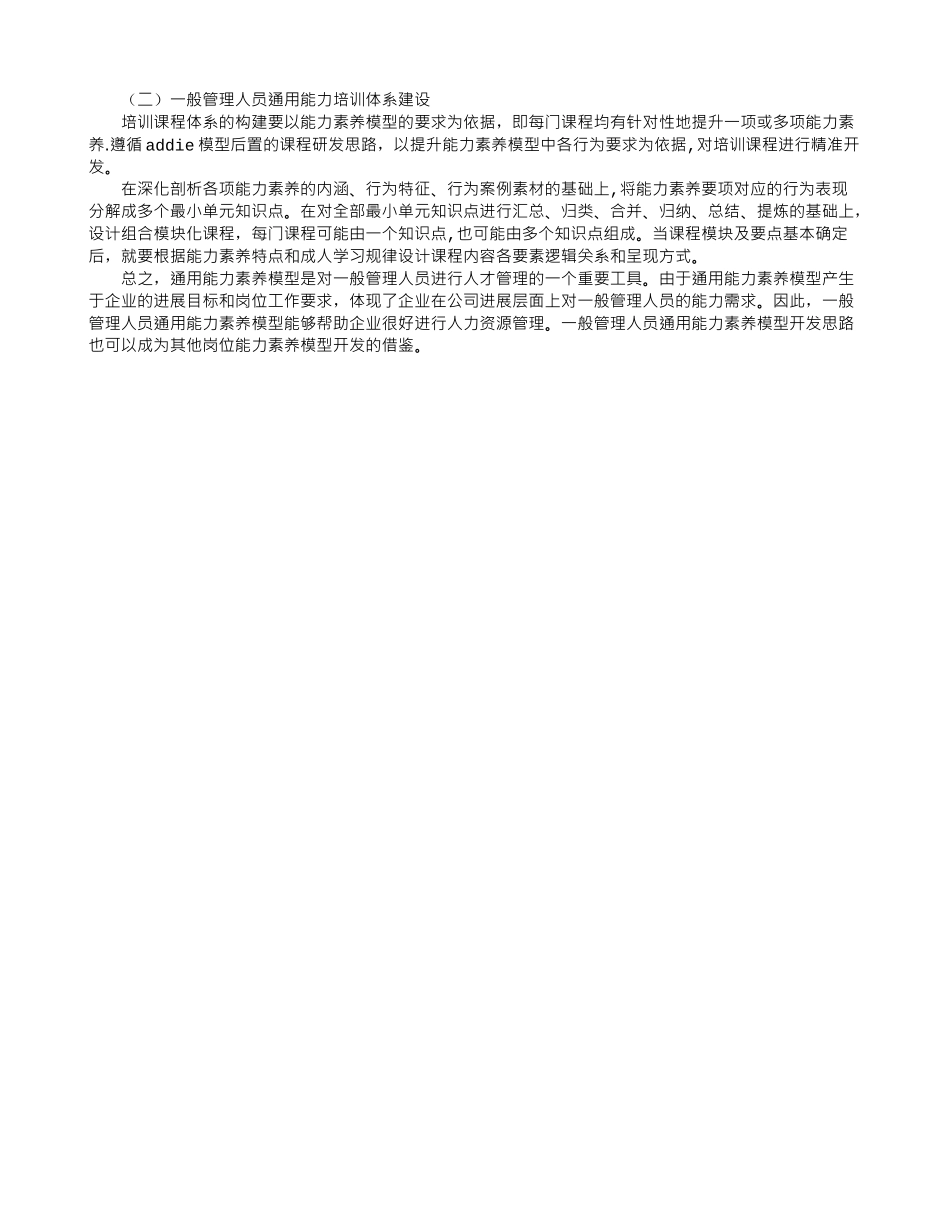 （二）一般管理人员通用能力培训体系建设

培训课程体系的构建要以能力素养模型的要求为依据，即每门课程均有针对性地提升一项或多项能力素养.遵循 addie 模型后置的课程研发思路，以提升能力素养模型中各行为要求为依据，对培训课程进行精准开发。

在深化剖析各项能力素养的内涵、行为特征、行为案例素材的基础上，将能力素养要项对应的行为表现分解成多个最小单元知识点。在对全部最小单元知识点进行汇总、归类、合并、归纳、总结、提炼的基础上，设计组合模块化课程，每门课程可能由一个知识点，也可能由多个知识点组成。当课程模块及要点基本确定后，就要根据能力素养特点和成人学习规律设计课程内容各要素逻辑关系和呈现方式。

总之，通用能力素养模型是对一般管理人员进行人才管理的一个重要工具。由于通用能力素养模型产生于企业的进展目标和岗位工作要求，体现了企业在公司进展层面上对一般管理人员的能力需求。因此，一般管理人员通用能力素养模型能够帮助企业很好进行人力资源管理。一般管理人员通用能力素养模型开发思路也可以成为其他岗位能力素养模型开发的借鉴。